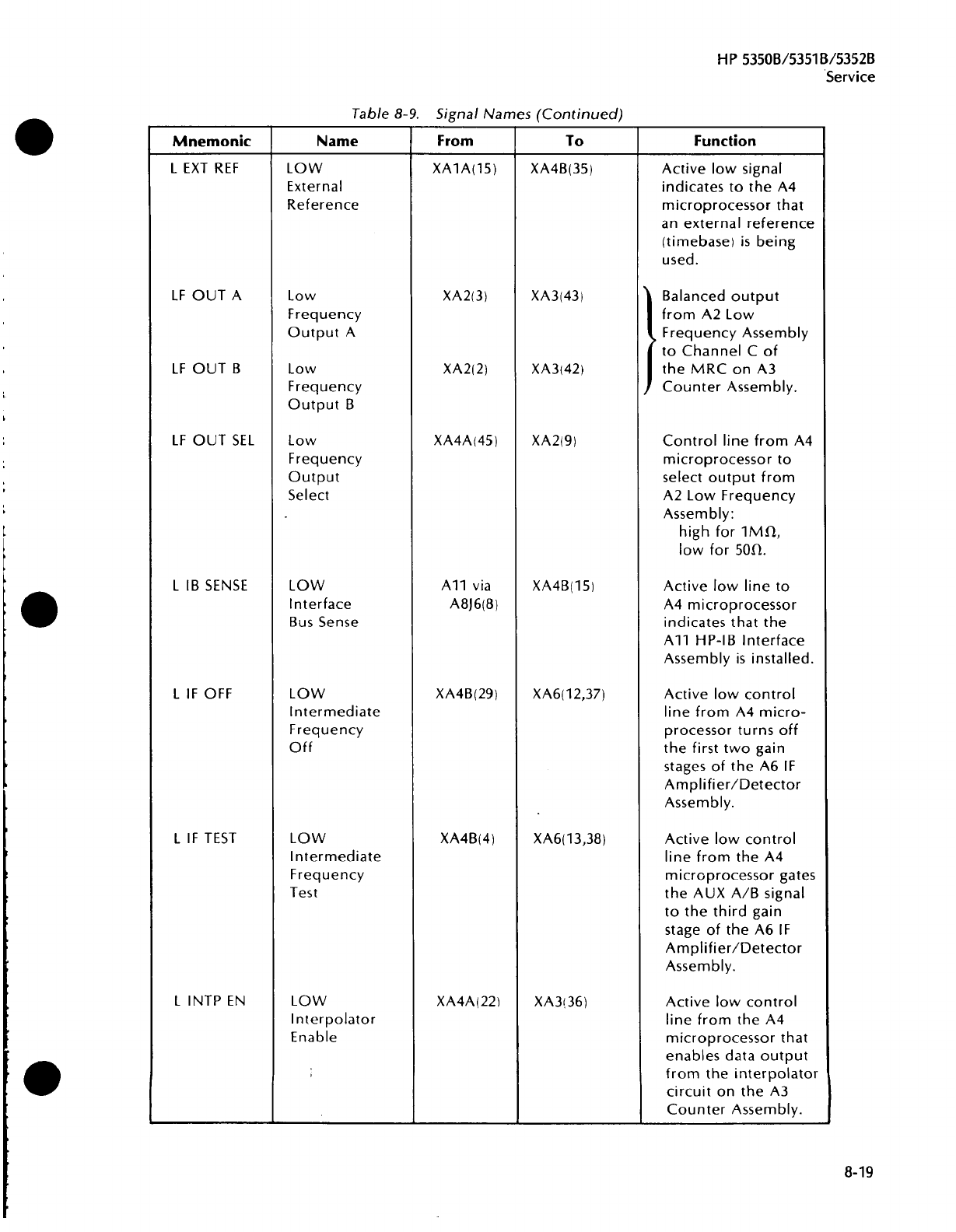 HP 5350B/5351B/5352B
Service

Table 8-9. Signal Names (Continued)

| Mnemonic | Name | From | To | Function |
|---|---|---|---|---|
| L EXT REF | LOW External Reference | XA1A(15) | XA4B(35) | Active low signal indicates to the A4 microprocessor that an external reference (timebase) is being used. |
| LF OUT A | Low Frequency Output A | XA2(3) | XA3(43) | Balanced output from A2 Low Frequency Assembly to Channel C of the MRC on A3 Counter Assembly. |
| LF OUT B | Low Frequency Output B | XA2(2) | XA3(42) | |
| LF OUT SEL | Low Frequency Output Select | XA4A(45) | XA2(9) | Control line from A4 microprocessor to select output from A2 Low Frequency Assembly: high for 1MΩ, low for 50Ω. |
| L IB SENSE | LOW Interface Bus Sense | A11 via A8J6(8) | XA4B(15) | Active low line to A4 microprocessor indicates that the A11 HP-IB Interface Assembly is installed. |
| L IF OFF | LOW Intermediate Frequency Off | XA4B(29) | XA6(12,37) | Active low control line from A4 microprocessor turns off the first two gain stages of the A6 IF Amplifier/Detector Assembly. |
| L IF TEST | LOW Intermediate Frequency Test | XA4B(4) | XA6(13,38) | Active low control line from the A4 microprocessor gates the AUX A/B signal to the third gain stage of the A6 IF Amplifier/Detector Assembly. |
| L INTP EN | LOW Interpolator Enable | XA4A(22) | XA3(36) | Active low control line from the A4 microprocessor that enables data output from the interpolator circuit on the A3 Counter Assembly. |

8-19